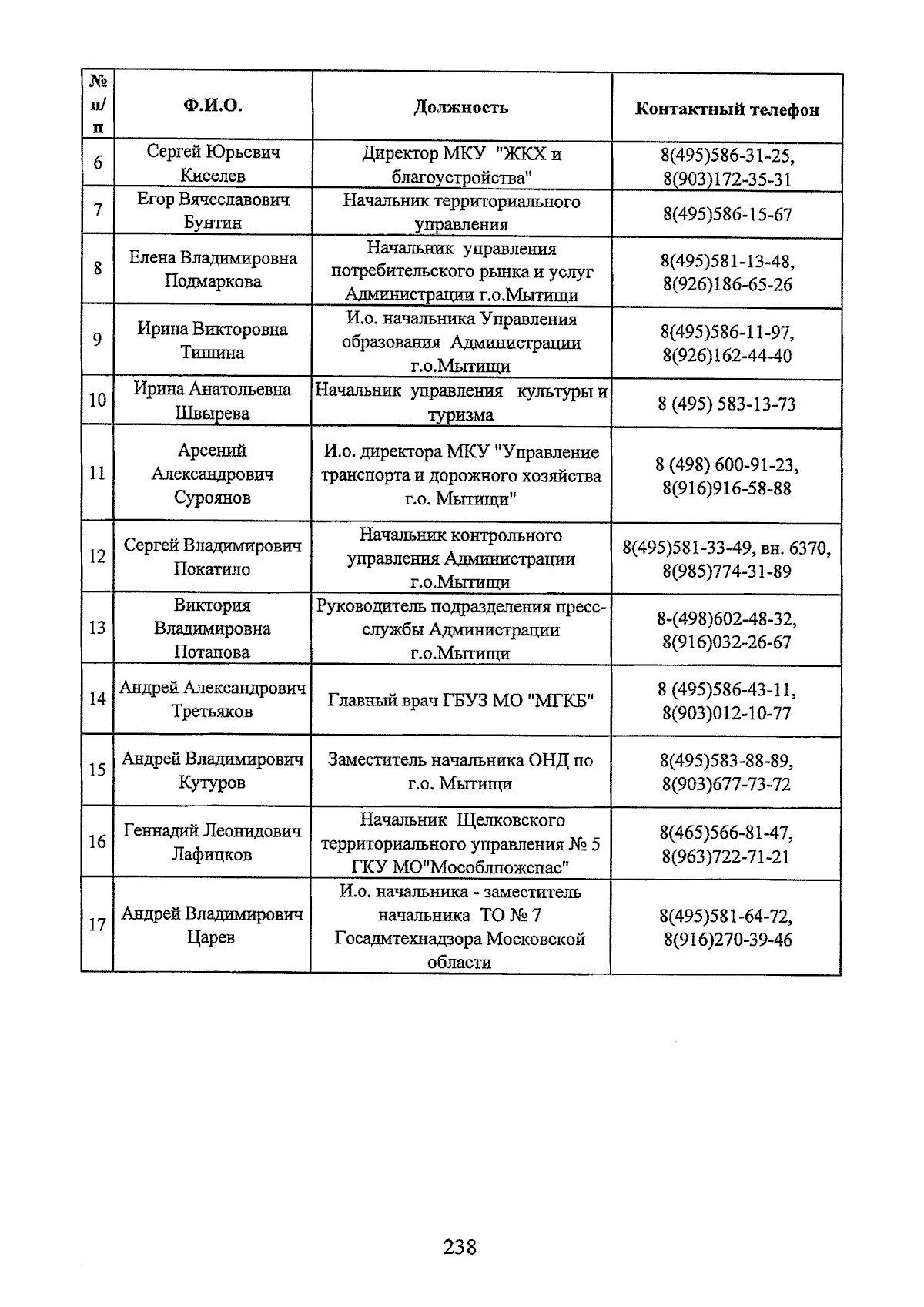 | № п/п | Ф.И.О. | Должность | Контактный телефон |
|---|---|---|---|
| 6 | Сергей Юрьевич Киселев | Директор МКУ "ЖКХ и благоустройства" | 8(495)586-31-25, 8(903)172-35-31 |
| 7 | Егор Вячеславович Бунтин | Начальник территориального управления | 8(495)586-15-67 |
| 8 | Елена Владимировна Подмаркова | Начальник управления потребительского рынка и услуг Администрации г.о.Мытищи | 8(495)581-13-48, 8(926)186-65-26 |
| 9 | Ирина Викторовна Тишина | И.о. начальника Управления образования Администрации г.о.Мытищи | 8(495)586-11-97, 8(926)162-44-40 |
| 10 | Ирина Анатольевна Швырева | Начальник управления культуры и туризма | 8 (495) 583-13-73 |
| 11 | Арсений Александрович Суроянов | И.о. директора МКУ "Управление транспорта и дорожного хозяйства г.о. Мытищи" | 8 (498) 600-91-23, 8(916)916-58-88 |
| 12 | Сергей Владимирович Покатило | Начальник контрольного управления Администрации г.о.Мытищи | 8(495)581-33-49, вн. 6370, 8(985)774-31-89 |
| 13 | Виктория Владимировна Потапова | Руководитель подразделения пресс-службы Администрации г.о.Мытищи | 8-(498)602-48-32, 8(916)032-26-67 |
| 14 | Андрей Александрович Третьяков | Главный врач ГБУЗ МО "МГКБ" | 8 (495)586-43-11, 8(903)012-10-77 |
| 15 | Андрей Владимирович Кутуров | Заместитель начальника ОНД по г.о. Мытищи | 8(495)583-88-89, 8(903)677-73-72 |
| 16 | Геннадий Леонидович Лафицков | Начальник Щелковского территориального управления № 5 ГКУ МО"Мособлпожспас" | 8(465)566-81-47, 8(963)722-71-21 |
| 17 | Андрей Владимирович Царев | И.о. начальника - заместитель начальника ТО № 7 Госадмтехнадзора Московской области | 8(495)581-64-72, 8(916)270-39-46 |

238